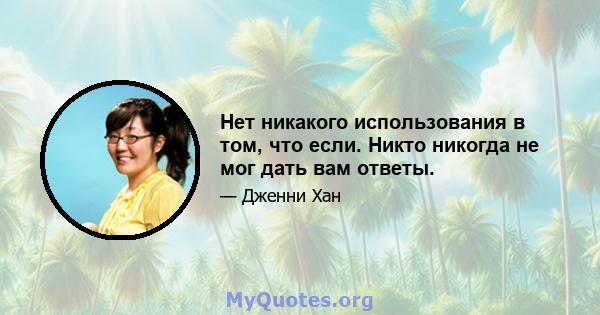 Нет никакого использования в том, что если. Никто никогда не мог дать вам ответы.

— Дженни Хан

MyQuotes.org